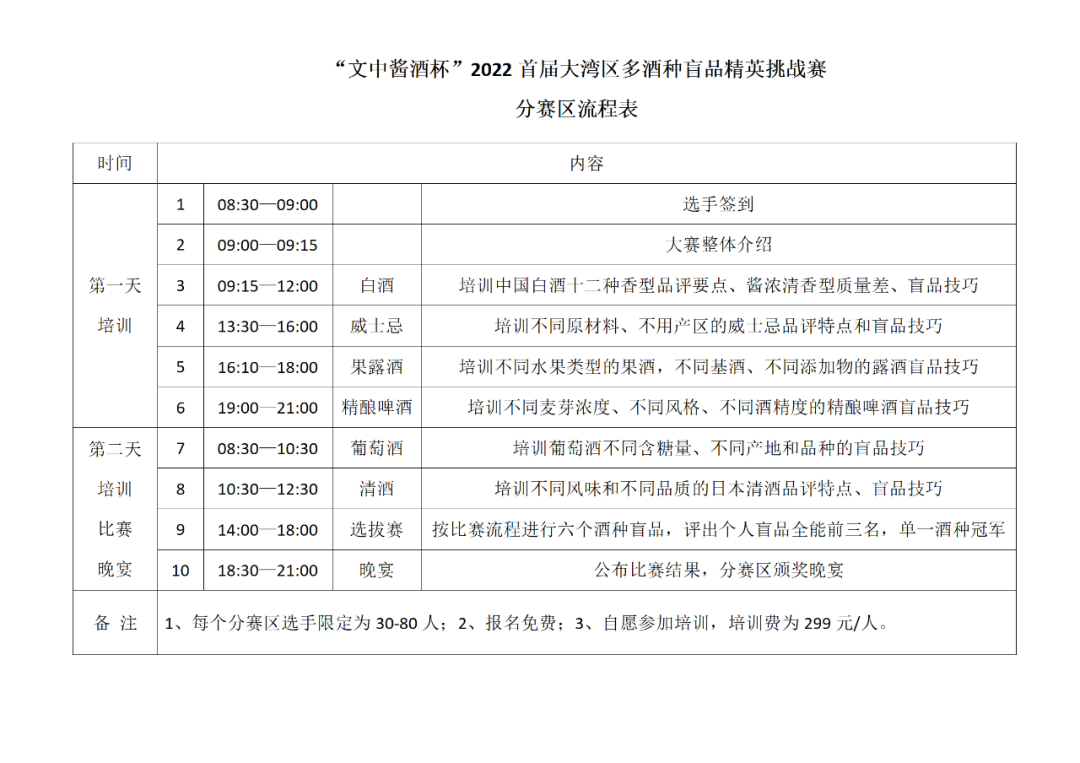 “文中酱酒杯”2022 首届大湾区多酒种盲品精英挑战赛

分赛区流程表

| 时间 | 内容 | | | |
|---|---|---|---|---|
| 第一天 培训 | 1 | 08:30—09:00 | | 选手签到 |
| | 2 | 09:00—09:15 | | 大赛整体介绍 |
| | 3 | 09:15—12:00 | 白酒 | 培训中国白酒十二种香型品评要点、酱浓清香型质量差、盲品技巧 |
| | 4 | 13:30—16:00 | 威士忌 | 培训不同原材料、不用产区的威士忌品评特点和盲品技巧 |
| | 5 | 16:10—18:00 | 果露酒 | 培训不同水果类型的果酒，不同基酒、不同添加物的露酒盲品技巧 |
| | 6 | 19:00—21:00 | 精酿啤酒 | 培训不同麦芽浓度、不同风格、不同酒精度的精酿啤酒盲品技巧 |
| 第二天 培训 比赛 晚宴 | 7 | 08:30—10:30 | 葡萄酒 | 培训葡萄酒不同含糖量、不同产地和品种的盲品技巧 |
| | 8 | 10:30—12:30 | 清酒 | 培训不同风味和不同品质的日本清酒品评特点、盲品技巧 |
| | 9 | 14:00—18:00 | 选拔赛 | 按比赛流程进行六个酒种盲品，评出个人盲品全能前三名，单一酒种冠军 |
| | 10 | 18:30—21:00 | 晚宴 | 公布比赛结果，分赛区颁奖晚宴 |
| 备 注 | 1、每个分赛区选手限定为 30-80 人；2、报名免费；3、自愿参加培训，培训费为 299 元/人。 | | | |